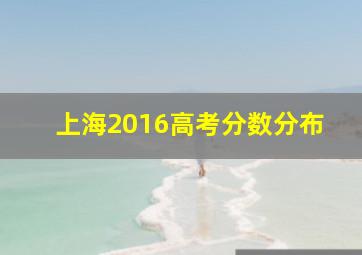 上海2016高考分数分布